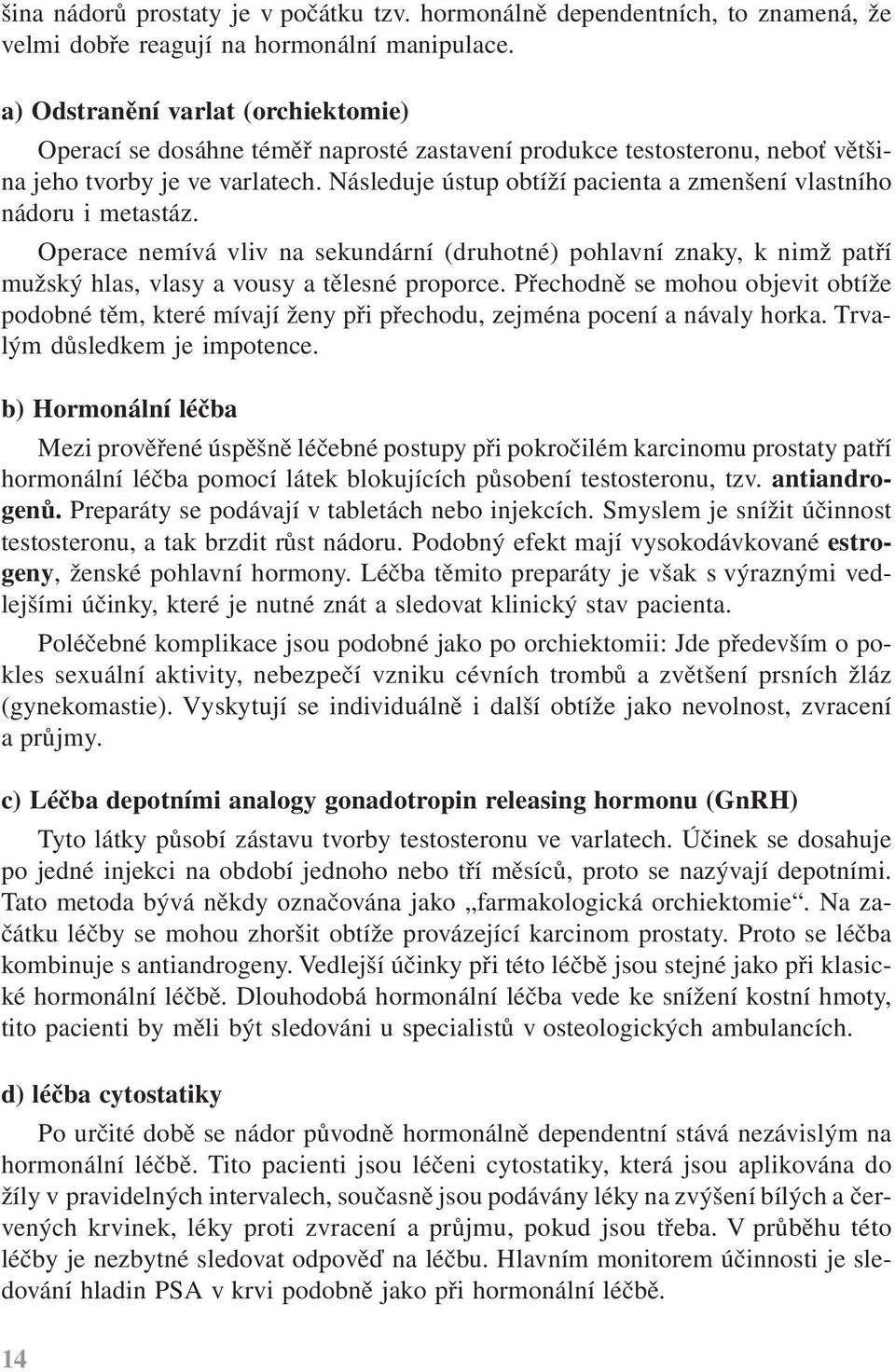 šina nádorů prostaty je v počátku tzv. hormonálně dependentních, to znamená, že velmi dobře reagují na hormonální manipulace.

a) Odstranění varlat (orchiektomie)

Operací se dosáhne téměř naprosté zastavení produkce testosteronu, neboť většina jeho tvorby je ve varlatech. Následuje ústup obtíží pacienta a zmenšení vlastního nádoru i metastáz.

Operace nemívá vliv na sekundární (druhotné) pohlavní znaky, k nimž patří mužský hlas, vlasy a vousy a tělesné proporce. Přechodně se mohou objevit obtíže podobné těm, které mívají ženy při přechodu, zejména pocení a návaly horka. Trvalým důsledkem je impotence.

b) Hormonální léčba

Mezi prověřené úspěšně léčebné postupy při pokročilém karcinomu prostaty patří hormonální léčba pomocí látek blokujících působení testosteronu, tzv. antiandrogenů. Preparáty se podávají v tabletách nebo injekcích. Smyslem je snížit účinnost testosteronu, a tak brzdit růst nádoru. Podobný efekt mají vysokodávkované estrogeny, ženské pohlavní hormony. Léčba těmito preparáty je však s výraznými vedlejšími účinky, které je nutné znát a sledovat klinický stav pacienta.

Poléčebné komplikace jsou podobné jako po orchiektomii: Jde především o pokles sexuální aktivity, nebezpečí vzniku cévních trombů a zvětšení prsních žláz (gynekomastie). Vyskytují se individuálně i další obtíže jako nevolnost, zvracení a průjmy.

c) Léčba depotními analogy gonadotropin releasing hormonu (GnRH)

Tyto látky působí zástavu tvorby testosteronu ve varlatech. Účinek se dosahuje po jedné injekci na období jednoho nebo tří měsíců, proto se nazývají depotními. Tato metoda bývá někdy označována jako „farmakologická orchiektomie“. Na začátku léčby se mohou zhoršit obtíže provázející karcinom prostaty. Proto se léčba kombinuje s antiandrogeny. Vedlejší účinky při této léčbě jsou stejné jako při klasické hormonální léčbě. Dlouhodobá hormonální léčba vede ke snížení kostní hmoty, tito pacienti by měli být sledováni u specialistů v osteologických ambulancích.

d) léčba cytostatiky

Po určité době se nádor původně hormonálně dependentní stává nezávislým na hormonální léčbě. Tito pacienti jsou léčeni cytostatiky, která jsou aplikována do žíly v pravidelných intervalech, současně jsou podávány léky na zvýšení bílých a červených krvinek, léky proti zvracení a průjmu, pokud jsou třeba. V průběhu této léčby je nezbytné sledovat odpověď na léčbu. Hlavním monitorem účinnosti je sledování hladin PSA v krvi podobně jako při hormonální léčbě.

14